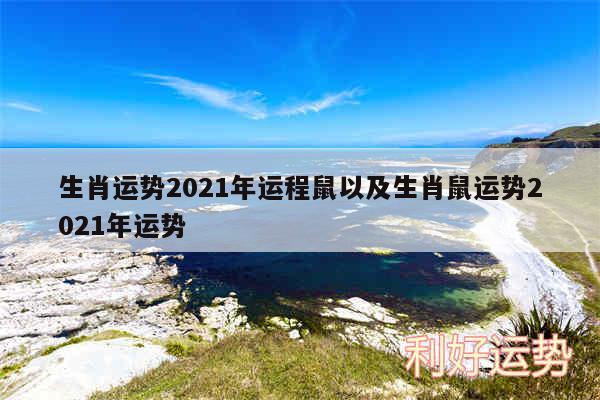 生肖运势2021年运程鼠以及生肖鼠运势2021年运势

利好运势